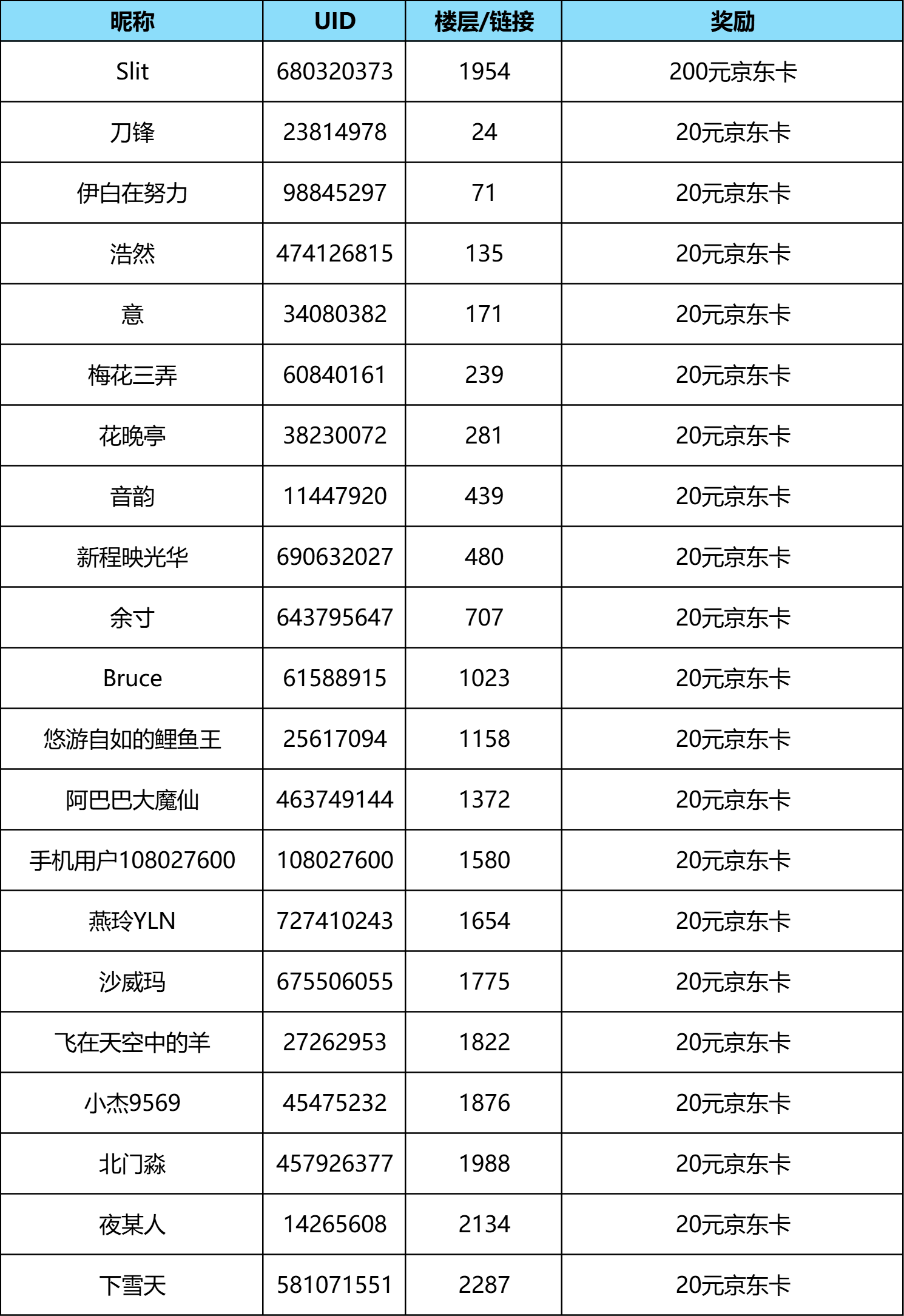 | 昵称 | UID | 楼层/链接 | 奖励 |
|---|---|---|---|
| Slit | 680320373 | 1954 | 200元京东卡 |
| 刀锋 | 23814978 | 24 | 20元京东卡 |
| 伊白在努力 | 98845297 | 71 | 20元京东卡 |
| 浩然 | 474126815 | 135 | 20元京东卡 |
| 意 | 34080382 | 171 | 20元京东卡 |
| 梅花三弄 | 60840161 | 239 | 20元京东卡 |
| 花晚亭 | 38230072 | 281 | 20元京东卡 |
| 音韵 | 11447920 | 439 | 20元京东卡 |
| 新程映光华 | 690632027 | 480 | 20元京东卡 |
| 余寸 | 643795647 | 707 | 20元京东卡 |
| Bruce | 61588915 | 1023 | 20元京东卡 |
| 悠游自如的鲤鱼王 | 25617094 | 1158 | 20元京东卡 |
| 阿巴巴大魔仙 | 463749144 | 1372 | 20元京东卡 |
| 手机用户108027600 | 108027600 | 1580 | 20元京东卡 |
| 燕玲YLN | 727410243 | 1654 | 20元京东卡 |
| 沙威玛 | 675506055 | 1775 | 20元京东卡 |
| 飞在天空中的羊 | 27262953 | 1822 | 20元京东卡 |
| 小杰9569 | 45475232 | 1876 | 20元京东卡 |
| 北门淼 | 457926377 | 1988 | 20元京东卡 |
| 夜某人 | 14265608 | 2134 | 20元京东卡 |
| 下雪天 | 581071551 | 2287 | 20元京东卡 |